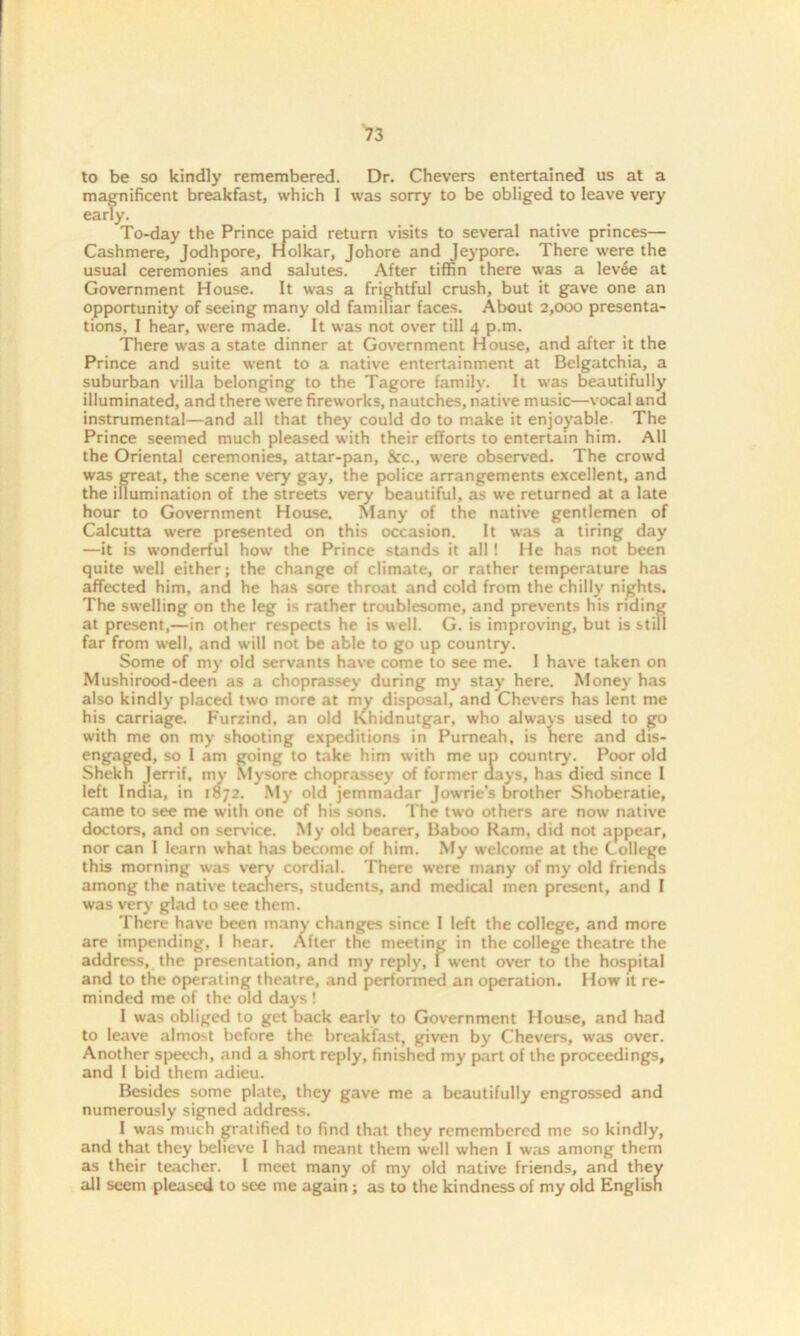 73

to be so kindly remembered. Dr. Chevers entertained us at a magnificent breakfast, which I was sorry to be obliged to leave very early.

To-day the Prince paid return visits to several native princes—Cashmere, Jodhpore, Holkar, Johore and Jeypore. There were the usual ceremonies and salutes. After tiffin there was a levée at Government House. It was a frightful crush, but it gave one an opportunity of seeing many old familiar faces. About 2,000 presentations, I hear, were made. It was not over till 4 p.m.

There was a state dinner at Government House, and after it the Prince and suite went to a native entertainment at Belgatchia, a suburban villa belonging to the Tagore family. It was beautifully illuminated, and there were fireworks, nautches, native music—vocal and instrumental—and all that they could do to make it enjoyable. The Prince seemed much pleased with their efforts to entertain him. All the Oriental ceremonies, attar-pan, &c., were observed. The crowd was great, the scene very gay, the police arrangements excellent, and the illumination of the streets very beautiful, as we returned at a late hour to Government House. Many of the native gentlemen of Calcutta were presented on this occasion. It was a tiring day—it is wonderful how the Prince stands it all! He has not been quite well either; the change of climate, or rather temperature has affected him, and he has sore throat and cold from the chilly nights. The swelling on the leg is rather troublesome, and prevents his riding at present,—in other respects he is well. G. is improving, but is still far from well, and will not be able to go up country.

Some of my old servants have come to see me. I have taken on Mushirood-deen as a choprassey during my stay here. Money has also kindly placed two more at my disposal, and Chevers has lent me his carriage. Furzind, an old Khidnutgar, who always used to go with me on my shooting expeditions in Purneah, is here and disengaged, so I am going to take him with me up country. Poor old Shekh Jerrif, my Mysore choprassey of former days, has died since I left India, in 1872. My old jemmadar Jowrie's brother Shoberatie, came to see me with one of his sons. The two others are now native doctors, and on service. My old bearer, Baboo Ram, did not appear, nor can I learn what has become of him. My welcome at the College this morning was very cordial. There were many of my old friends among the native teachers, students, and medical men present, and I was very glad to see them.

There have been many changes since I left the college, and more are impending, I hear. After the meeting in the college theatre the address, the presentation, and my reply, I went over to the hospital and to the operating theatre, and performed an operation. How it reminded me of the old days!

I was obliged to get back early to Government House, and had to leave almost before the breakfast, given by Chevers, was over. Another speech, and a short reply, finished my part of the proceedings, and I bid them adieu.

Besides some plate, they gave me a beautifully engrossed and numerously signed address.

I was much gratified to find that they remembered me so kindly, and that they believe I had meant them well when I was among them as their teacher. I meet many of my old native friends, and they all seem pleased to see me again; as to the kindness of my old English